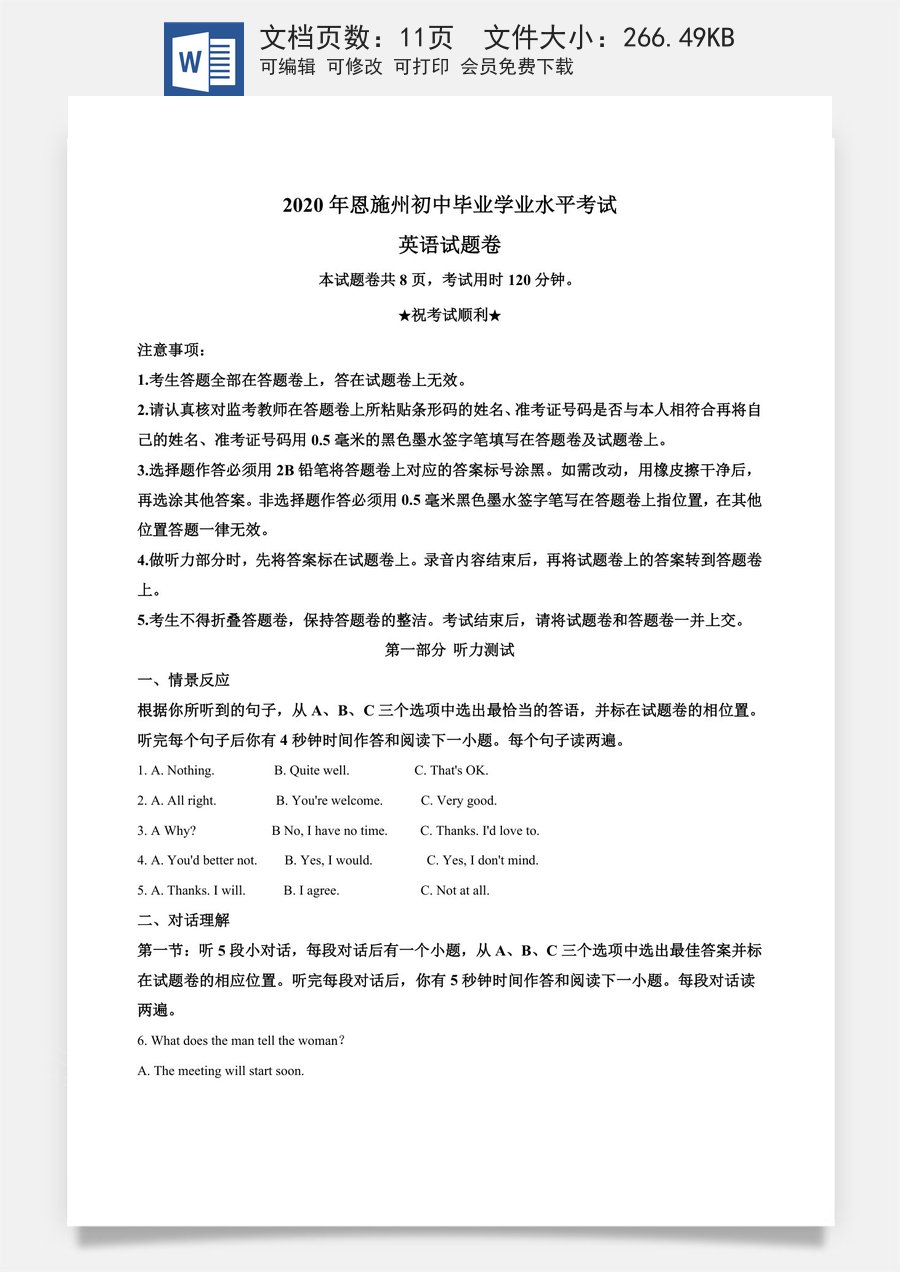 文档页数：11页 文件大小：266.49KB
可编辑 可修改 可打印 会员免费下载

2020年恩施州初中毕业学业水平考试

英语试题卷

本试题卷共8页，考试用时120分钟。

★祝考试顺利★

注意事项：

1.考生答题全部在答题卷上，答在试题卷上无效。

2.请认真核对监考教师在答题卷上所粘贴条形码的姓名、准考证号码是否与本人相符合再将自己的姓名、准考证号码用0.5毫米的黑色墨水签字笔填写在答题卷及试题卷上。

3.选择题作答必须用2B铅笔将答题卷上对应的答案标号涂黑。如需改动，用橡皮擦干净后，再选涂其他答案。非选择题作答必须用0.5毫米黑色墨水签字笔写在答题卷上指位置，在其他位置答题一律无效。

4.做听力部分时，先将答案标在试题卷上。录音内容结束后，再将试题卷上的答案转到答题卷上。

5.考生不得折叠答题卷，保持答题卷的整洁。考试结束后，请将试题卷和答题卷一并上交。

第一部分 听力测试

一、情景反应

根据你所听到的句子，从A、B、C三个选项中选出最恰当的答语，并标在试题卷的相位置。听完每个句子后你有4秒钟时间作答和阅读下一小题。每个句子读两遍。

1. A. Nothing. B. Quite well. C. That's OK.

2. A. All right. B. You're welcome. C. Very good.

3. A Why? B No, I have no time. C. Thanks. I'd love to.

4. A. You'd better not. B. Yes, I would. C. Yes, I don't mind.

5. A. Thanks. I will. B. I agree. C. Not at all.

二、对话理解

第一节：听5段小对话，每段对话后有一个小题，从A、B、C三个选项中选出最佳答案并标在试题卷的相应位置。听完每段对话后，你有5秒钟时间作答和阅读下一小题。每段对话读两遍。

6. What does the man tell the woman?

A. The meeting will start soon.